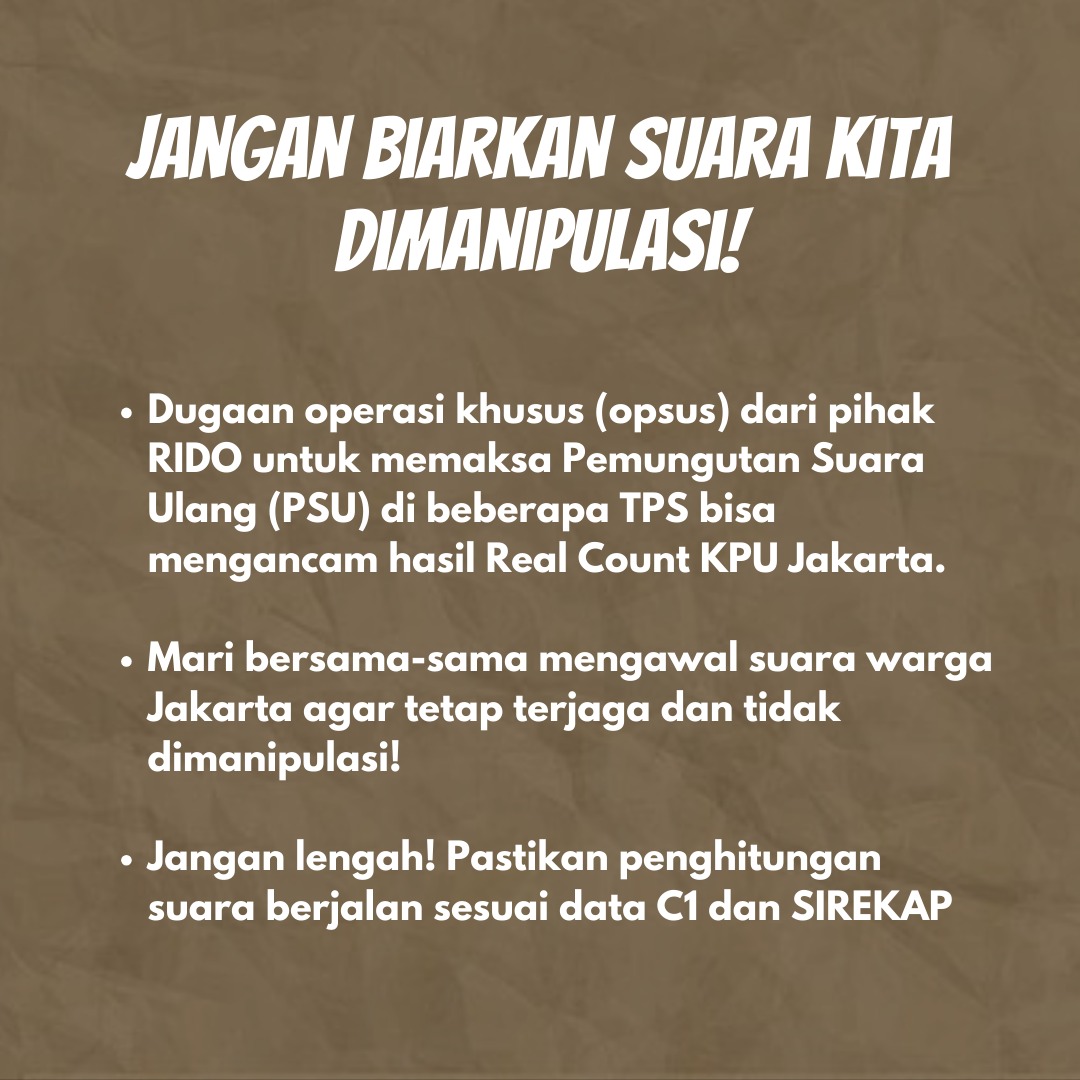 JANGAN BIARKAN SUARA KITA DIMANIPULASI!

• Dugaan operasi khusus (opsus) dari pihak RIDO untuk memaksa Pemungutan Suara Ulang (PSU) di beberapa TPS bisa mengancam hasil Real Count KPU Jakarta.

• Mari bersama-sama mengawal suara warga Jakarta agar tetap terjaga dan tidak dimanipulasi!

• Jangan lengah! Pastikan penghitungan suara berjalan sesuai data C1 dan SIREKAP